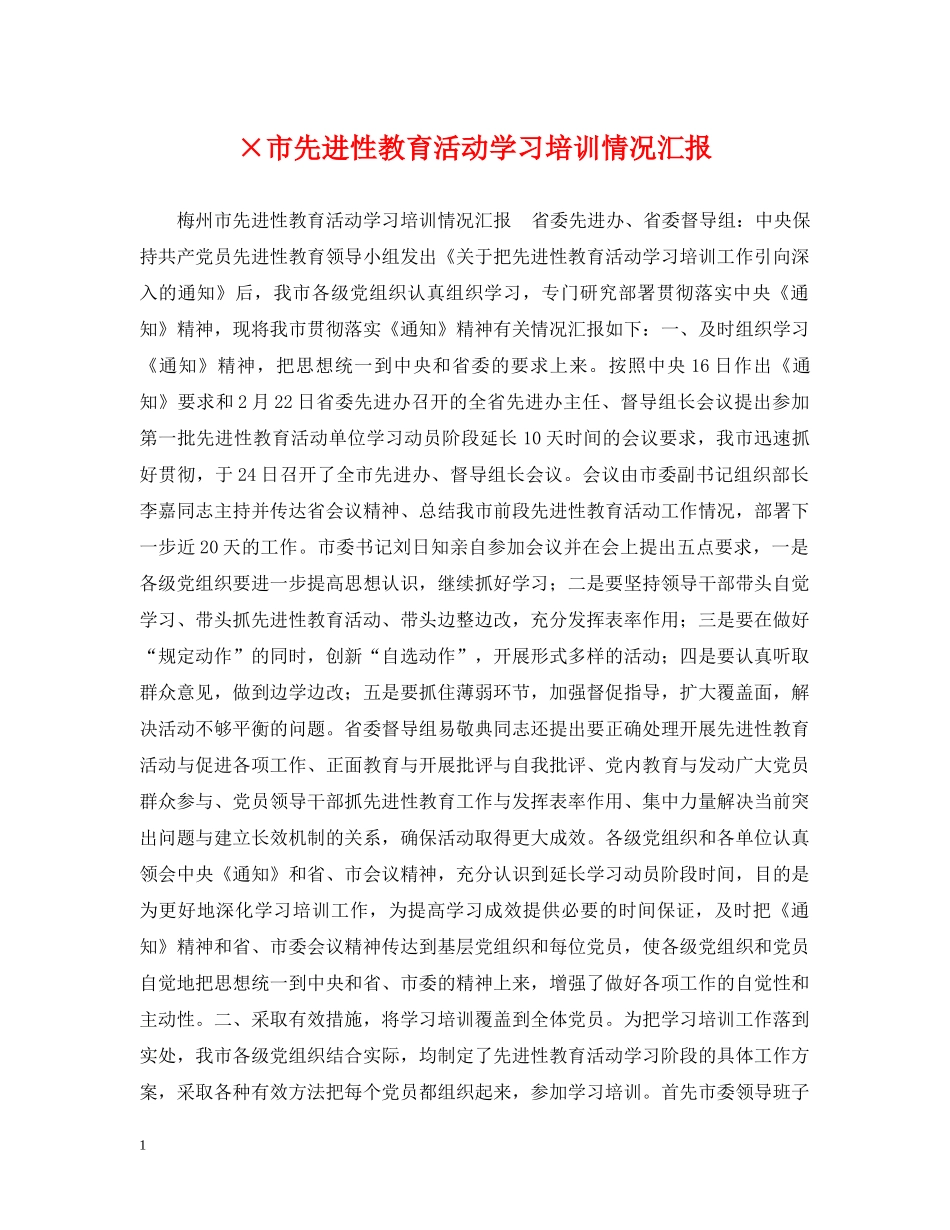 ×市先进性教育活动学习培训情况汇报

梅州市先进性教育活动学习培训情况汇报　省委先进办、省委督导组：中央保持共产党员先进性教育领导小组发出《关于把先进性教育活动学习培训工作引向深入的通知》后，我市各级党组织认真组织学习，专门研究部署贯彻落实中央《通知》精神，现将我市贯彻落实《通知》精神有关情况汇报如下：一、及时组织学习《通知》精神，把思想统一到中央和省委的要求上来。按照中央16日作出《通知》要求和2月22日省委先进办召开的全省先进办主任、督导组长会议提出参加第一批先进性教育活动单位学习动员阶段延长10天时间的会议要求，我市迅速抓好贯彻，于24日召开了全市先进办、督导组长会议。会议由市委副书记组织部长李嘉同志主持并传达省会议精神、总结我市前段先进性教育活动工作情况，部署下一步近20天的工作。市委书记刘日知亲自参加会议并在会上提出五点要求，一是各级党组织要进一步提高思想认识，继续抓好学习；二是要坚持领导干部带头自觉学习、带头抓先进性教育活动、带头边整边改，充分发挥表率作用；三是要在做好“规定动作”的同时，创新“自选动作”，开展形式多样的活动；四是要认真听取群众意见，做到边学边改；五是要抓住薄弱环节，加强督促指导，扩大覆盖面，解决活动不够平衡的问题。省委督导组易敬典同志还提出要正确处理开展先进性教育活动与促进各项工作、正面教育与开展批评与自我批评、党内教育与发动广大党员群众参与、党员领导干部抓先进性教育工作与发挥表率作用、集中力量解决当前突出问题与建立长效机制的关系，确保活动取得更大成效。各级党组织和各单位认真领会中央《通知》和省、市会议精神，充分认识到延长学习动员阶段时间，目的是为更好地深化学习培训工作，为提高学习成效提供必要的时间保证，及时把《通知》精神和省、市委会议精神传达到基层党组织和每位党员，使各级党组织和党员自觉地把思想统一到中央和省、市委的精神上来，增强了做好各项工作的自觉性和主动性。二、采取有效措施，将学习培训覆盖到全体党员。为把学习培训工作落到实处，我市各级党组织结合实际，均制定了先进性教育活动学习阶段的具体工作方案，采取各种有效方法把每个党员都组织起来，参加学习培训。首先市委领导班子

1